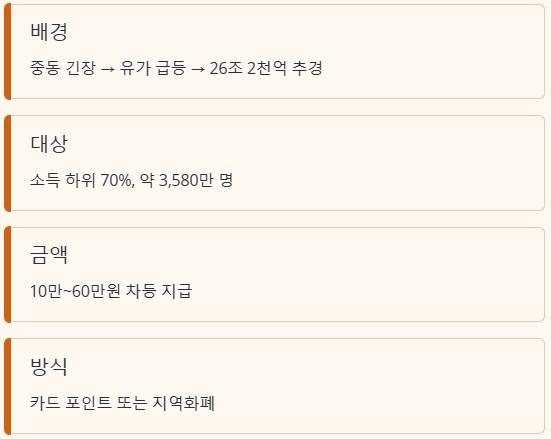 배경

중동 긴장 → 유가 급등 → 26조 2천억 추경

대상

소득 하위 70%, 약 3,580만 명

금액

10만~60만원 차등 지급

방식

카드 포인트 또는 지역화폐